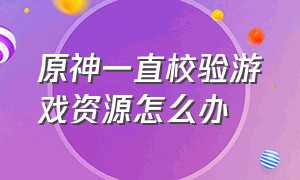 原神一直校验游戏资源怎么办